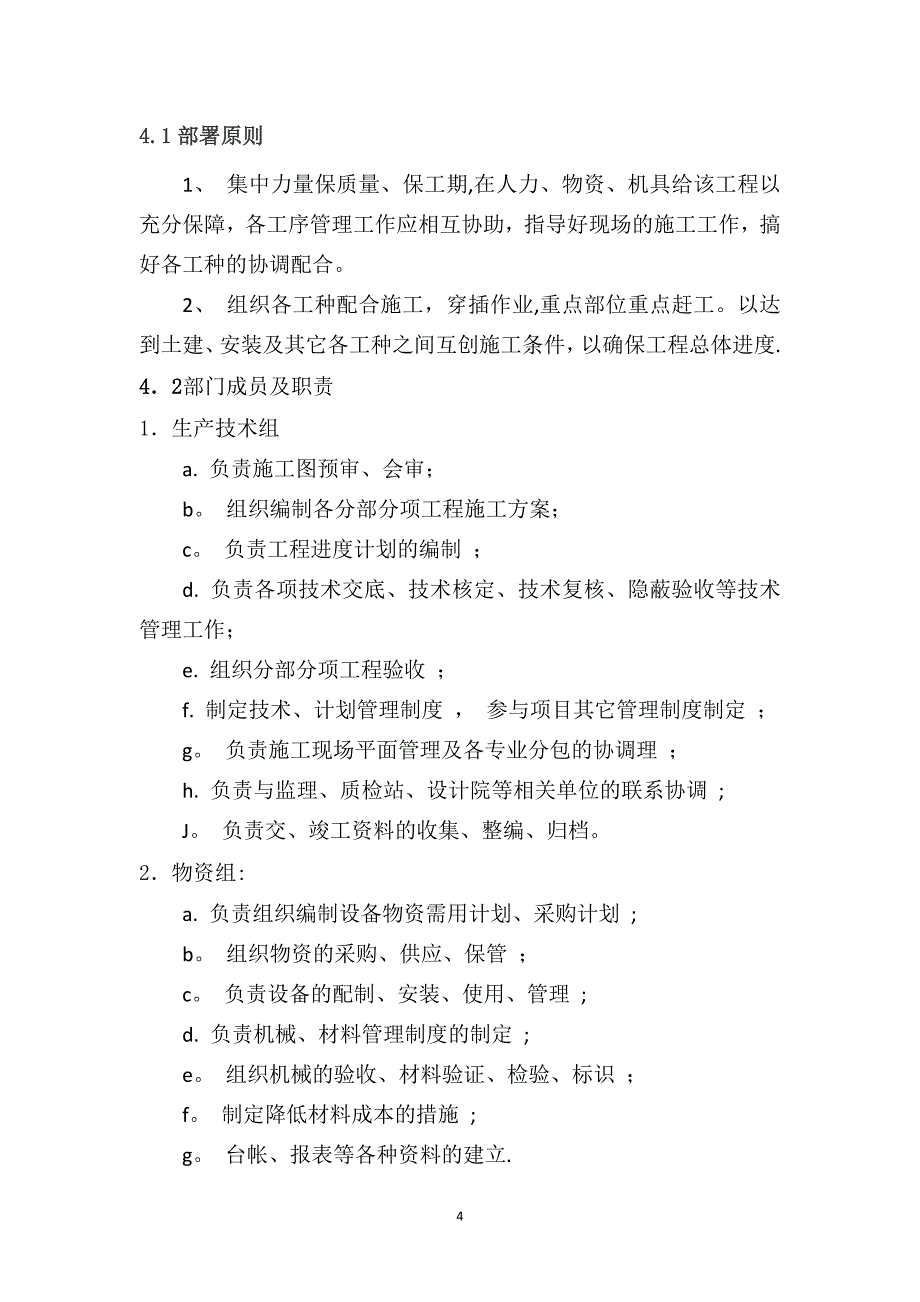 4.1 部署原则

1、 集中力量保质量、保工期,在人力、物资、机具给该工程以充分保障，各工序管理工作应相互协助，指导好现场的施工工作，搞好各工种的协调配合。

2、 组织各工种配合施工，穿插作业,重点部位重点赶工。以达到土建、安装及其它各工种之间互创施工条件，以确保工程总体进度.

4．2部门成员及职责

1．生产技术组

a. 负责施工图预审、会审；

b。 组织编制各分部分项工程施工方案；

c。 负责工程进度计划的编制 ；

d. 负责各项技术交底、技术核定、技术复核、隐蔽验收等技术管理工作；

e. 组织分部分项工程验收 ；

f. 制定技术、计划管理制度 ， 参与项目其它管理制度制定 ；

g。 负责施工现场平面管理及各专业分包的协调理 ；

h. 负责与监理、质检站、设计院等相关单位的联系协调 ；

J。 负责交、竣工资料的收集、整编、归档。

2．物资组:

a. 负责组织编制设备物资需用计划、采购计划 ；

b。 组织物资的采购、供应、保管 ；

c。 负责设备的配制、安装、使用、管理 ；

d. 负责机械、材料管理制度的制定 ；

e。 组织机械的验收、材料验证、检验、标识 ；

f。 制定降低材料成本的措施 ；

g。 台帐、报表等各种资料的建立.

4